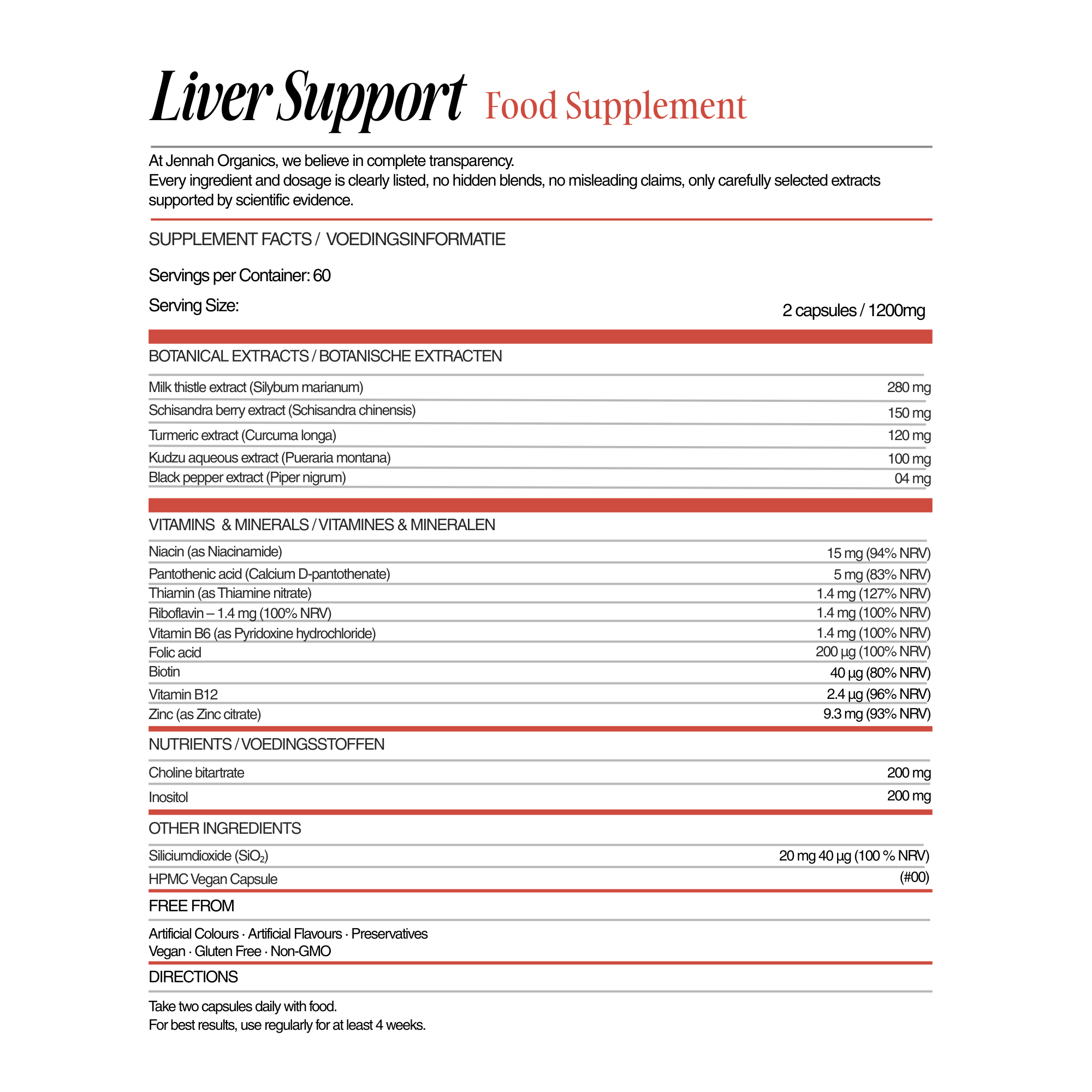 Liver Support Food Supplement

At Jennah Organics, we believe in complete transparency.
Every ingredient and dosage is clearly listed, no hidden blends, no misleading claims, only carefully selected extracts supported by scientific evidence.

SUPPLEMENT FACTS / VOEDINGSINFORMATIE

Servings per Container: 60

Serving Size: 2 capsules / 1200mg

BOTANICAL EXTRACTS / BOTANISCHE EXTRACTEN

| | |
|---|---|
| Milk thistle extract (Silybum marianum) | 280 mg |
| Schisandra berry extract (Schisandra chinensis) | 150 mg |
| Turmeric extract (Curcuma longa) | 120 mg |
| Kudzu aqueous extract (Pueraria montana) | 100 mg |
| Black pepper extract (Piper nigrum) | 04 mg |

VITAMINS & MINERALS / VITAMINES & MINERALEN

| | |
|---|---|
| Niacin (as Niacinamide) | 15 mg (94% NRV) |
| Pantothenic acid (Calcium D-pantothenate) | 5 mg (83% NRV) |
| Thiamin (as Thiamine nitrate) | 1.4 mg (127% NRV) |
| Riboflavin – 1.4 mg (100% NRV) | 1.4 mg (100% NRV) |
| Vitamin B6 (as Pyridoxine hydrochloride) | 1.4 mg (100% NRV) |
| Folic acid | 200 µg (100% NRV) |
| Biotin | 40 µg (80% NRV) |
| Vitamin B12 | 2.4 µg (96% NRV) |
| Zinc (as Zinc citrate) | 9.3 mg (93% NRV) |

NUTRIENTS / VOEDINGSSTOFFEN

| | |
|---|---|
| Choline bitartrate | 200 mg |
| Inositol | 200 mg |

OTHER INGREDIENTS

| | |
|---|---|
| Siliciumdioxide ($SiO_2$) | 20 mg 40 µg (100 % NRV) |
| HPMC Vegan Capsule | (#00) |

FREE FROM

Artificial Colours · Artificial Flavours · Preservatives
Vegan · Gluten Free · Non-GMO

DIRECTIONS

Take two capsules daily with food.
For best results, use regularly for at least 4 weeks.